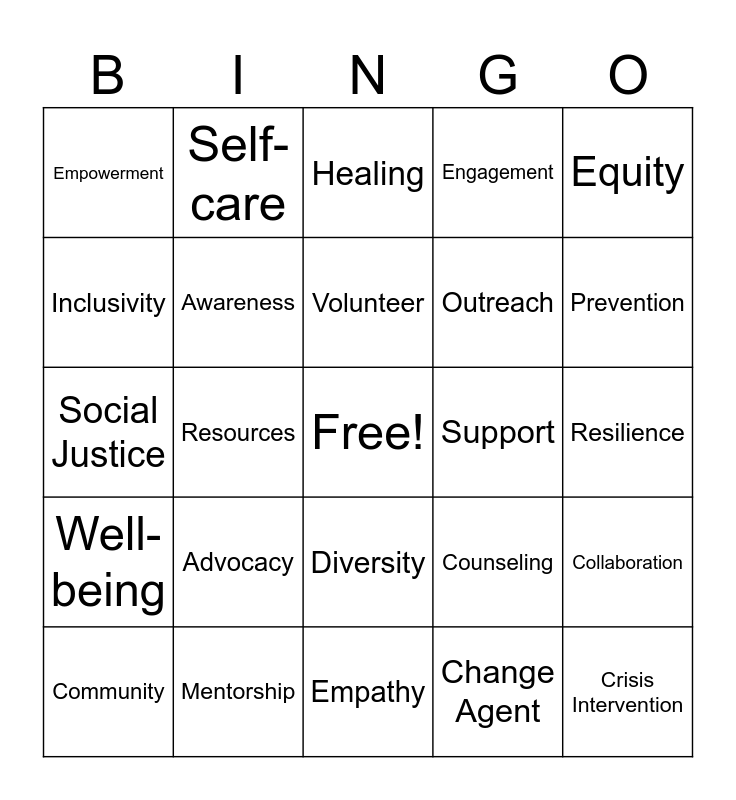 | B | I | N | G | O |
|---|---|---|---|---|
| Empowerment | Self-care | Healing | Engagement | Equity |
| Inclusivity | Awareness | Volunteer | Outreach | Prevention |
| Social Justice | Resources | Free! | Support | Resilience |
| Well-being | Advocacy | Diversity | Counseling | Collaboration |
| Community | Mentorship | Empathy | Change Agent | Crisis Intervention |